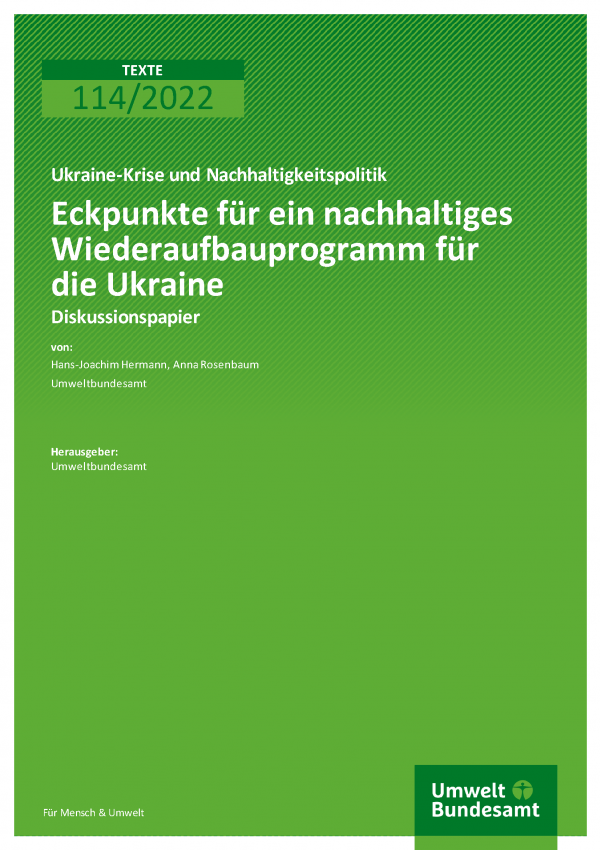 TEXTE
114/2022

Ukraine-Krise und Nachhaltigkeitspolitik

Eckpunkte für ein nachhaltiges Wiederaufbauprogramm für die Ukraine

Diskussionspapier

von:

Hans-Joachim Hermann, Anna Rosenbaum

Umweltbundesamt

Herausgeber:

Umweltbundesamt

Für Mensch & Umwelt

Umwelt Bundesamt